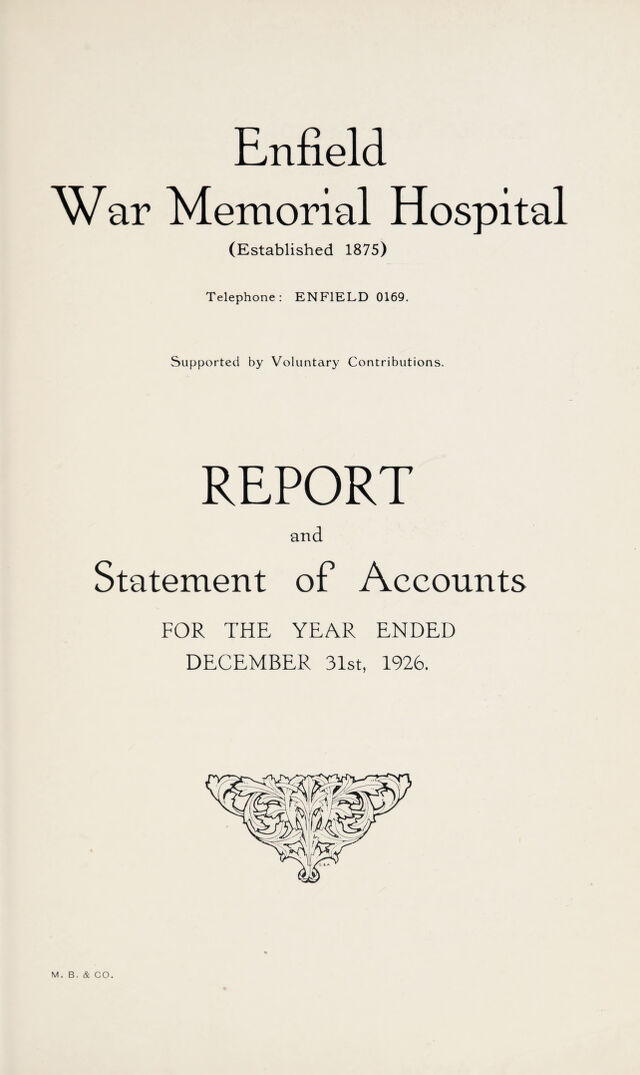 Enfield
War Memorial Hospital
(Established 1875)

Telephone: ENFIELD 0169.

Supported by Voluntary Contributions.

REPORT
and
Statement of Accounts
FOR THE YEAR ENDED
DECEMBER 31st, 1926.

M. B. & CO.